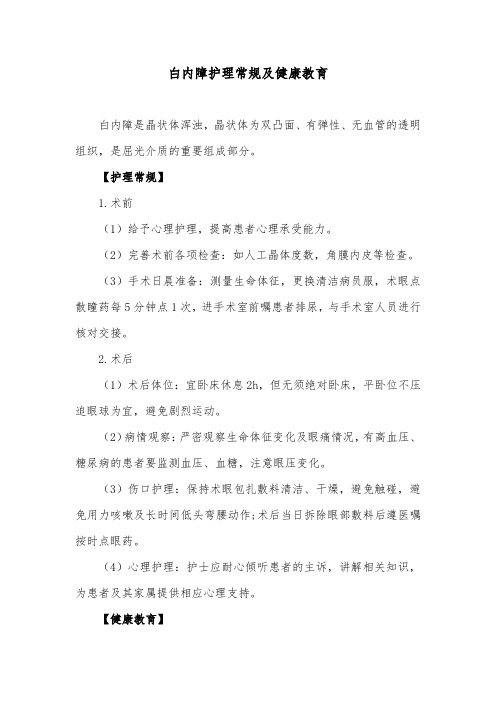 白内障护理常规及健康教育

白内障是晶状体浑浊，晶状体为双凸面、有弹性、无血管的透明组织，是屈光介质的重要组成部分。

【护理常规】

1. 术前

（1）给予心理护理，提高患者心理承受能力。

（2）完善术前各项检查：如人工晶体度数，角膜内皮等检查。

（3）手术日晨准备：测量生命体征，更换清洁病员服，术眼点散瞳药每 5 分钟点 1 次，进手术室前嘱患者排尿，与手术室人员进行核对交接。

2. 术后

（1）术后体位：宜卧床休息 2h，但无须绝对卧床，平卧位不压迫眼球为宜，避免剧烈运动。

（2）病情观察：严密观察生命体征变化及眼痛情况，有高血压、糖尿病的患者要监测血压、血糖，注意眼压变化。

（3）伤口护理：保持术眼包扎敷料清洁、干燥，避免触碰，避免用力咳嗽及长时间低头弯腰动作；术后当日拆除眼部敷料后遵医嘱按时点眼药。

（4）心理护理：护士应耐心倾听患者的主诉，讲解相关知识，为患者及其家属提供相应心理支持。

【健康教育】